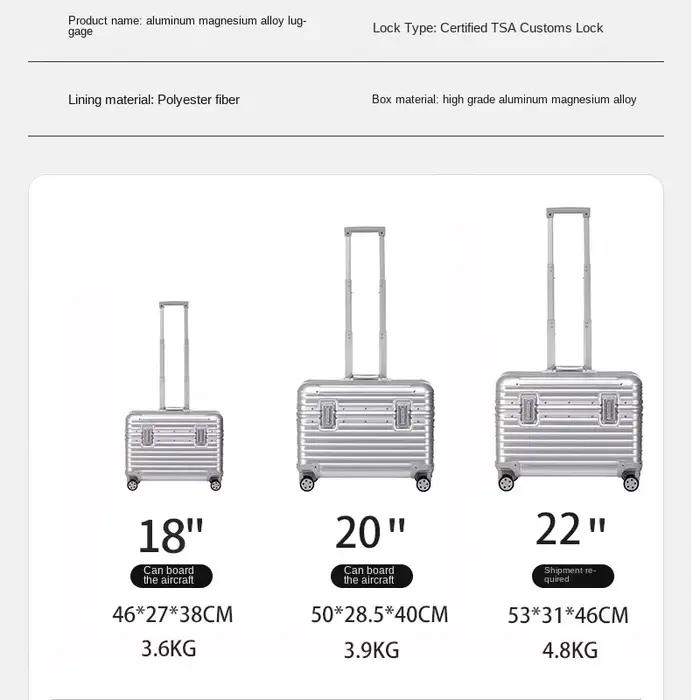 Product name: aluminum magnesium alloy luggage

Lock Type: Certified TSA Customs Lock

Lining material: Polyester fiber

Box material: high grade aluminum magnesium alloy

18"

Can board the aircraft

46*27*38CM

3.6KG

20"

Can board the aircraft

50*28.5*40CM

3.9KG

22"

Shipment required

53*31*46CM

4.8KG